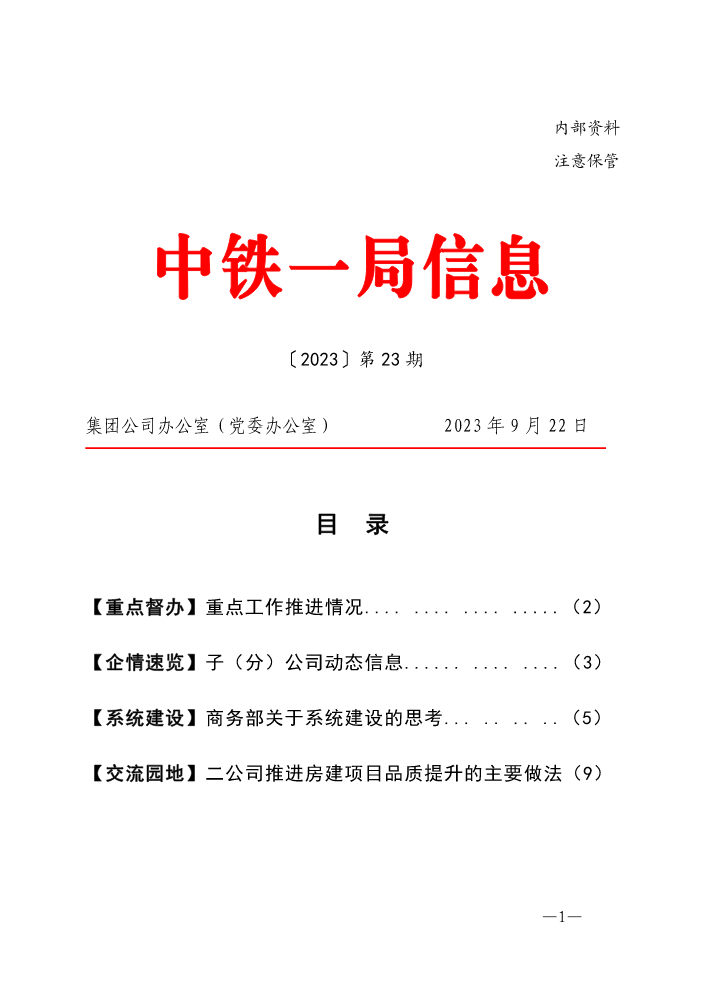 内部资料
注意保管

中铁一局信息

〔2023〕第 23 期

集团公司办公室（党委办公室） 2023 年 9 月 22 日

目 录

【重点督办】重点工作推进情况.... .... .... .....（2）

【企情速览】子（分）公司动态信息...... .... ....（3）

【系统建设】商务部关于系统建设的思考... .. .. ..（5）

【交流园地】二公司推进房建项目品质提升的主要做法（9）

—1—